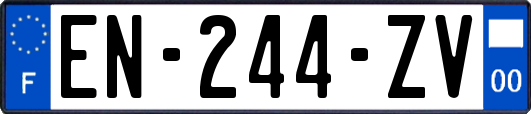 F
EN-244-ZV
00